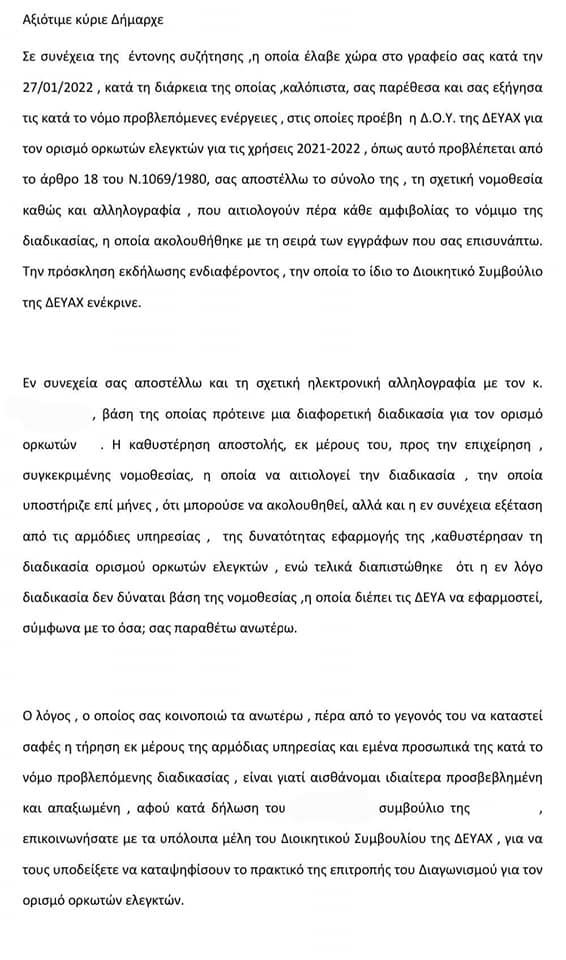 Αξιότιμε κύριε Δήμαρχε

Σε συνέχεια της έντονης συζήτησης ,η οποία έλαβε χώρα στο γραφείο σας κατά την 27/01/2022 , κατά τη διάρκεια της οποίας ,καλόπιστα, σας παρέθεσα και σας εξήγησα τις κατά το νόμο προβλεπόμενες ενέργειες , στις οποίες προέβη η Δ.Ο.Υ. της ΔΕΥΑΧ για τον ορισμό ορκωτών ελεγκτών για τις χρήσεις 2021-2022 , όπως αυτό προβλέπεται από το άρθρο 18 του Ν.1069/1980, σας αποστέλλω το σύνολο της , τη σχετική νομοθεσία καθώς και αλληλογραφία , που αιτιολογούν πέρα κάθε αμφιβολίας το νόμιμο της διαδικασίας, η οποία ακολουθήθηκε με τη σειρά των εγγράφων που σας επισυνάπτω. Την πρόσκληση εκδήλωσης ενδιαφέροντος , την οποία το ίδιο το Διοικητικό Συμβούλιο της ΔΕΥΑΧ ενέκρινε.

Εν συνεχεία σας αποστέλλω και τη σχετική ηλεκτρονική αλληλογραφία με τον κ. , βάση της οποίας πρότεινε μια διαφορετική διαδικασία για τον ορισμό ορκωτών . Η καθυστέρηση αποστολής, εκ μέρους του, προς την επιχείρηση , συγκεκριμένης νομοθεσίας, η οποία να αιτιολογεί την διαδικασία , την οποία υποστήριζε επί μήνες , ότι μπορούσε να ακολουθηθεί, αλλά και η εν συνέχεια εξέταση από τις αρμόδιες υπηρεσίας , της δυνατότητας εφαρμογής της ,καθυστέρησαν τη διαδικασία ορισμού ορκωτών ελεγκτών , ενώ τελικά διαπιστώθηκε ότι η εν λόγο διαδικασία δεν δύναται βάση της νομοθεσίας ,η οποία διέπει τις ΔΕΥΑ να εφαρμοστεί, σύμφωνα με το όσα; σας παραθέτω ανωτέρω.

Ο λόγος , ο οποίος σας κοινοποιώ τα ανωτέρω , πέρα από το γεγονός του να καταστεί σαφές η τήρηση εκ μέρους της αρμόδιας υπηρεσίας και εμένα προσωπικά της κατά το νόμο προβλεπόμενης διαδικασίας , είναι γιατί αισθάνομαι ιδιαίτερα προσβεβλημένη και απαξιωμένη , αφού κατά δήλωση του συμβούλιο της , επικοινωνήσατε με τα υπόλοιπα μέλη του Διοικητικού Συμβουλίου της ΔΕΥΑΧ , για να τους υποδείξετε να καταψηφίσουν το πρακτικό της επιτροπής του Διαγωνισμού για τον ορισμό ορκωτών ελεγκτών.